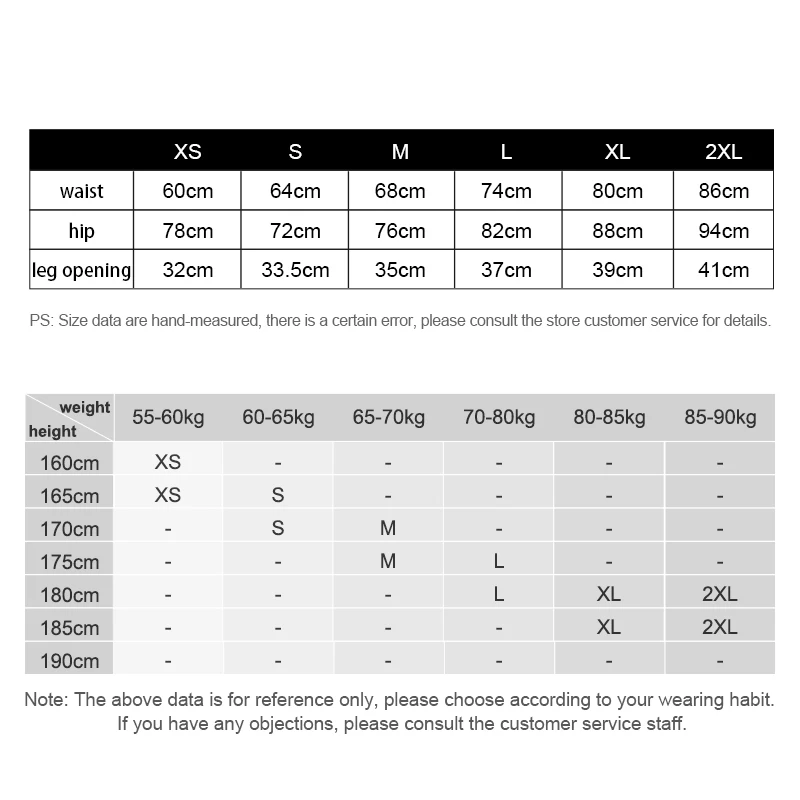 | | XS | S | M | L | XL | 2XL |
|---|---|---|---|---|---|---|
| waist | 60cm | 64cm | 68cm | 74cm | 80cm | 86cm |
| hip | 78cm | 72cm | 76cm | 82cm | 88cm | 94cm |
| leg opening | 32cm | 33.5cm | 35cm | 37cm | 39cm | 41cm |

PS: Size data are hand-measured, there is a certain error, please consult the store customer service for details.

| weight height | 55-60kg | 60-65kg | 65-70kg | 70-80kg | 80-85kg | 85-90kg |
|---|---|---|---|---|---|---|
| 160cm | XS | - | - | - | - | - |
| 165cm | XS | S | - | - | - | - |
| 170cm | - | S | M | - | - | - |
| 175cm | - | - | M | L | - | - |
| 180cm | - | - | - | L | XL | 2XL |
| 185cm | - | - | - | - | XL | 2XL |
| 190cm | - | - | - | - | - | - |

Note: The above data is for reference only, please choose according to your wearing habit. If you have any objections, please consult the customer service staff.